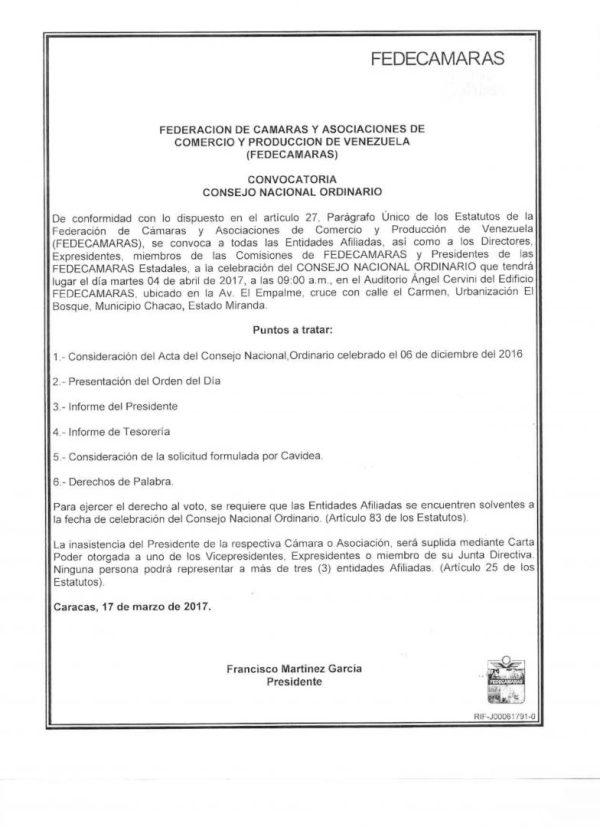 FEDECAMARAS

FEDERACION DE CAMARAS Y ASOCIACIONES DE COMERCIO Y PRODUCCION DE VENEZUELA (FEDECAMARAS)

CONVOCATORIA
CONSEJO NACIONAL ORDINARIO

De conformidad con lo dispuesto en el artículo 27, Parágrafo Único de los Estatutos de la Federación de Cámaras y Asociaciones de Comercio y Producción de Venezuela (FEDECAMARAS), se convoca a todas las Entidades Afiliadas, así como a los Directores, Expresidentes, miembros de las Comisiones de FEDECAMARAS y Presidentes de las FEDECAMARAS Estadales, a la celebración del CONSEJO NACIONAL ORDINARIO que tendrá lugar el día martes 04 de abril de 2017, a las 09:00 a.m., en el Auditorio Ángel Cervini del Edificio FEDECAMARAS, ubicado en la Av. El Empalme, cruce con calle el Carmen, Urbanización El Bosque, Municipio Chacao, Estado Miranda.

Puntos a tratar:

1.- Consideración del Acta del Consejo Nacional,Ordinario celebrado el 06 de diciembre del 2016

2.- Presentación del Orden del Día

3.- Informe del Presidente

4.- Informe de Tesorería

5.- Consideración de la solicitud formulada por Cavidea.

6.- Derechos de Palabra.

Para ejercer el derecho al voto, se requiere que las Entidades Afiliadas se encuentren solventes a la fecha de celebración del Consejo Nacional Ordinario. (Artículo 83 de los Estatutos).

La inasistencia del Presidente de la respectiva Cámara o Asociación, será suplida mediante Carta Poder otorgada a uno de los Vicepresidentes, Expresidentes o miembro de su Junta Directiva. Ninguna persona podrá representar a más de tres (3) entidades Afiliadas. (Artículo 25 de los Estatutos).

Caracas, 17 de marzo de 2017.

Francisco Martínez García
Presidente

FEDECAMARAS

RIF-J00061791-0